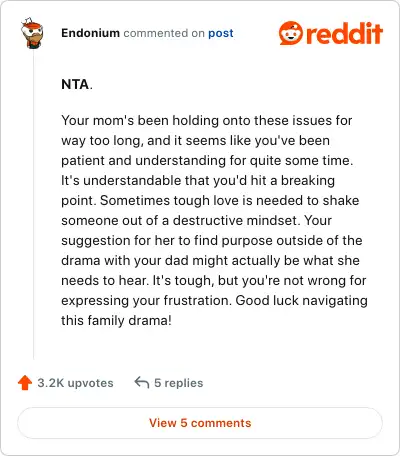 Endonium commented on post

reddit

NTA.

Your mom's been holding onto these issues for way too long, and it seems like you've been patient and understanding for quite some time. It's understandable that you'd hit a breaking point. Sometimes tough love is needed to shake someone out of a destructive mindset. Your suggestion for her to find purpose outside of the drama with your dad might actually be what she needs to hear. It's tough, but you're not wrong for expressing your frustration. Good luck navigating this family drama!

3.2K upvotes

5 replies

View 5 comments